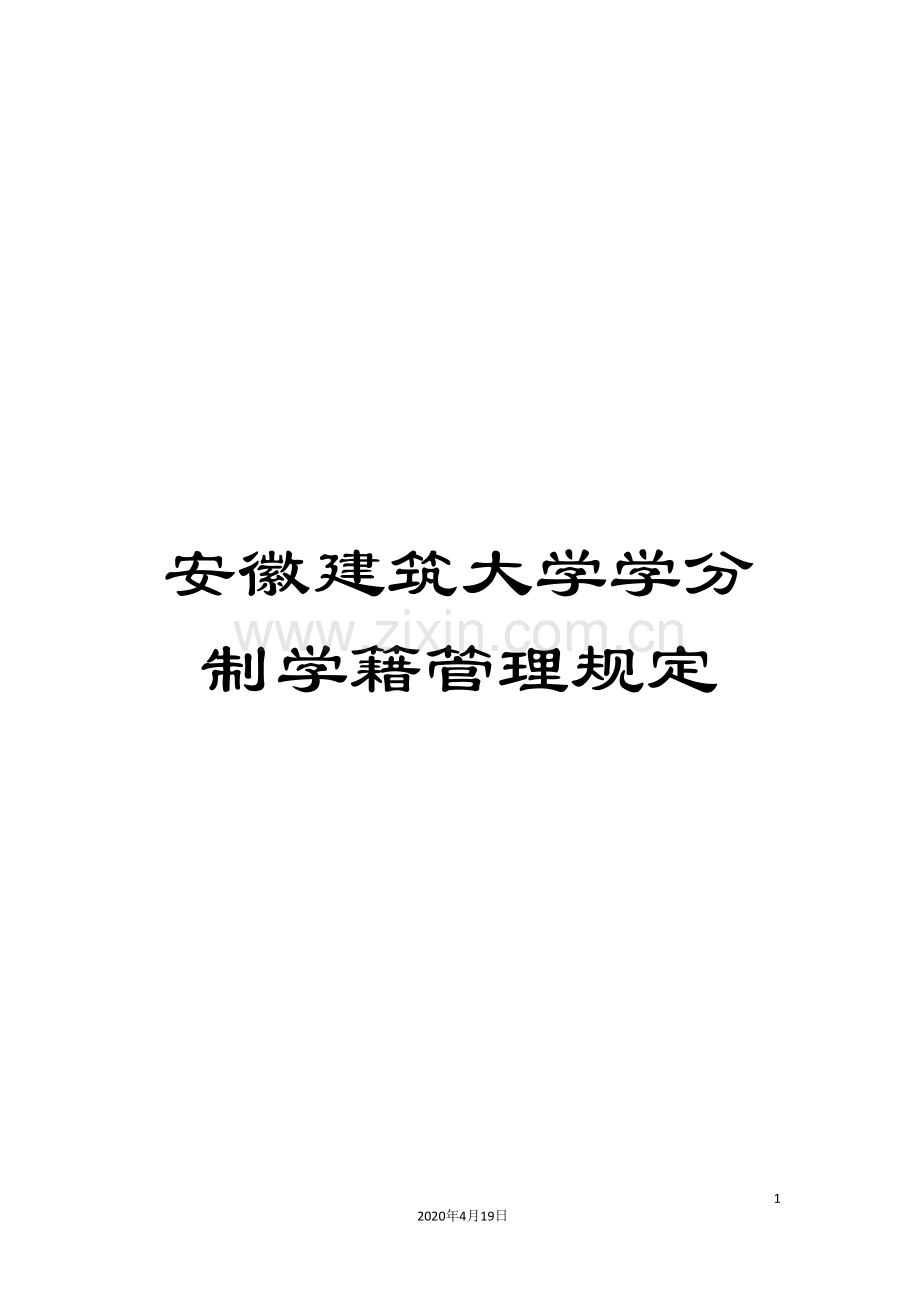 安徽建筑大学学分制学籍管理规定

www.zixin.com.cn

1

2020年4月19日